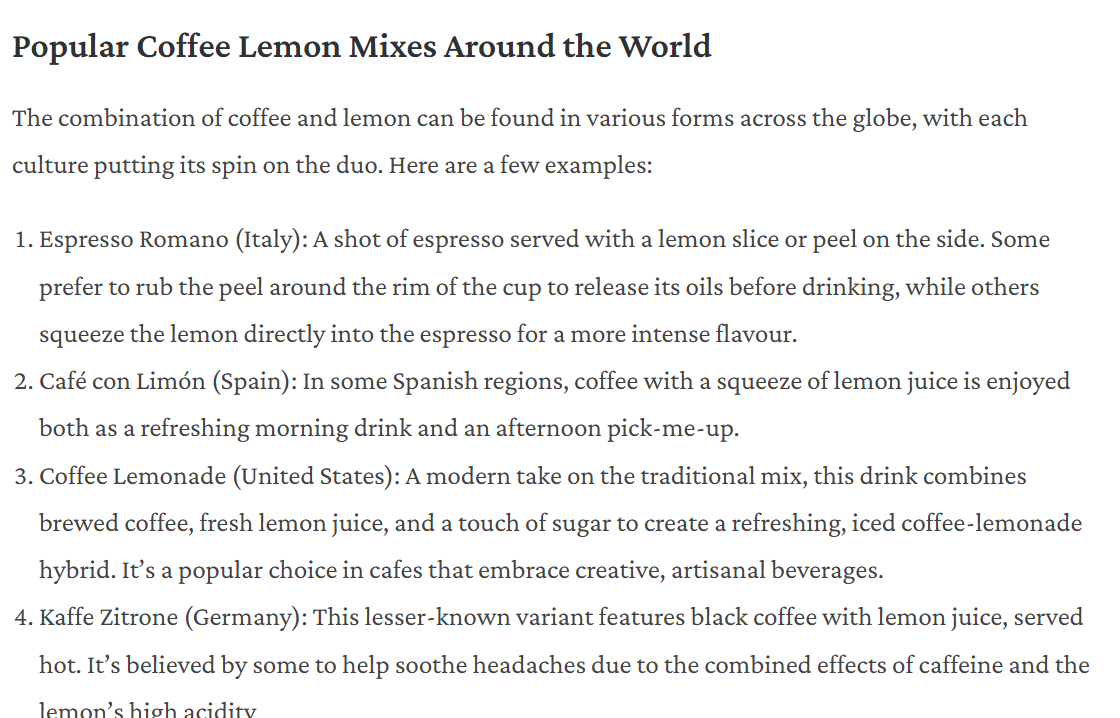 Popular Coffee Lemon Mixes Around the World

The combination of coffee and lemon can be found in various forms across the globe, with each culture putting its spin on the duo. Here are a few examples:

1. Espresso Romano (Italy): A shot of espresso served with a lemon slice or peel on the side. Some prefer to rub the peel around the rim of the cup to release its oils before drinking, while others squeeze the lemon directly into the espresso for a more intense flavour.
2. Café con Limón (Spain): In some Spanish regions, coffee with a squeeze of lemon juice is enjoyed both as a refreshing morning drink and an afternoon pick-me-up.
3. Coffee Lemonade (United States): A modern take on the traditional mix, this drink combines brewed coffee, fresh lemon juice, and a touch of sugar to create a refreshing, iced coffee-lemonade hybrid. It's a popular choice in cafes that embrace creative, artisanal beverages.
4. Kaffe Zitrone (Germany): This lesser-known variant features black coffee with lemon juice, served hot. It's believed by some to help soothe headaches due to the combined effects of caffeine and the lemon's high acidity